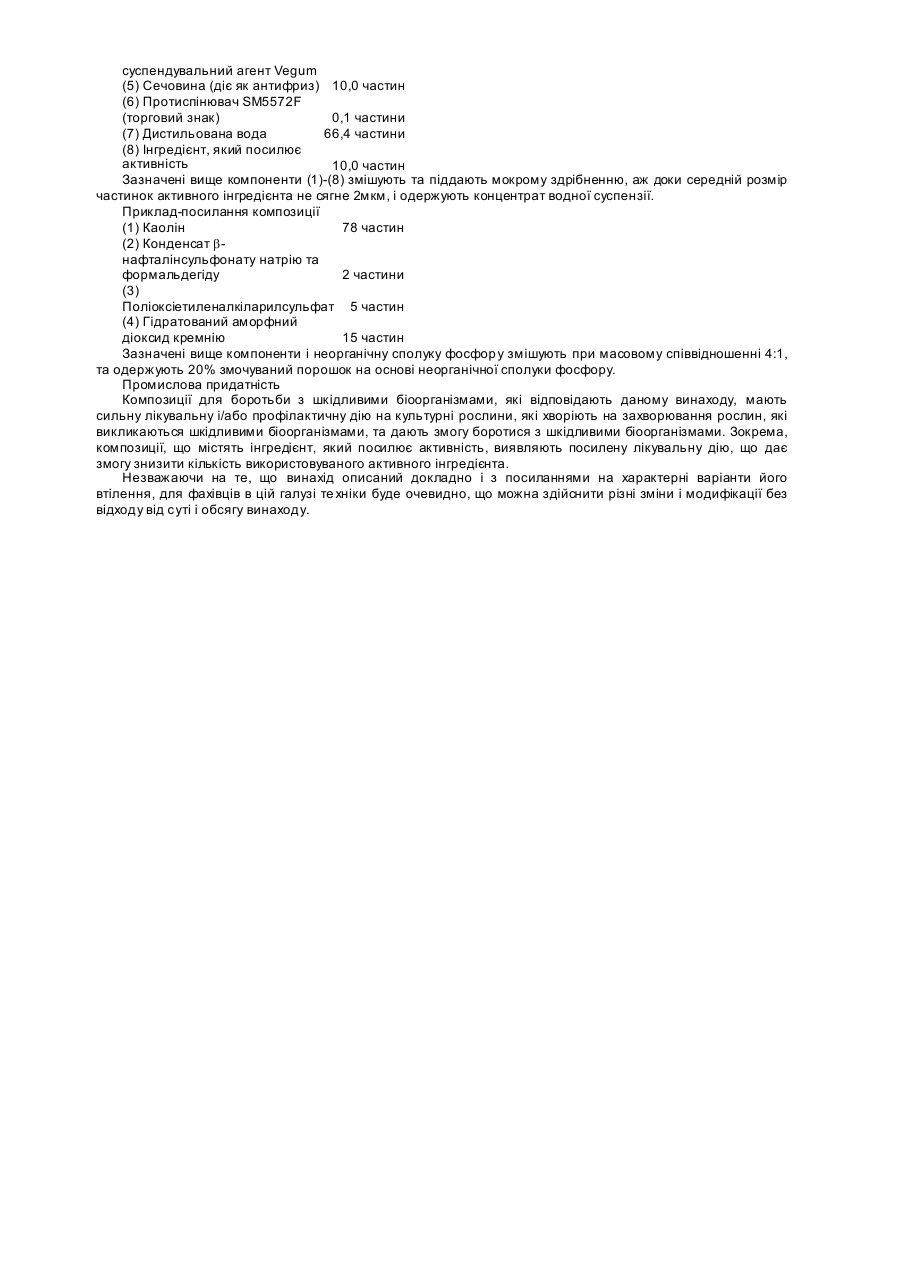 суспендувальний агент Vegum
(5) Сечовина (діє як антифриз) 10,0 частин
(6) Протиспінювач SM5572F (торговий знак) 0,1 частини
(7) Дистильована вода 66,4 частини
(8) Інгредієнт, який посилює активність 10,0 частин
Зазначені вище компоненти (1)-(8) змішують та піддають мокрому здрібненню, аж доки середній розмір частинок активного інгредієнта не сягне 2мкм, і одержують концентрат водної суспензії.
Приклад-посилання композиції
(1) Каолін 78 частин
(2) Конденсат $\beta$-нафталінсульфонату натрію та формальдегіду 2 частини
(3) Поліоксіетиленалкіларилсульфат 5 частин
(4) Гідратований аморфний діоксид кремнію 15 частин
Зазначені вище компоненти і неорганічну сполуку фосфору змішують при масовому співвідношенні 4:1, та одержують 20% змочуваний порошок на основі неорганічної сполуки фосфору.
Промислова придатність
Композиції для боротьби з шкідливими біоорганізмами, які відповідають даному винаходу, мають сильну лікувальну і/або профілактичну дію на культурні рослини, які хворіють на захворювання рослин, які викликаються шкідливими біоорганізмами, та дають змогу боротися з шкідливими біоорганізмами. Зокрема, композиції, що містять інгредієнт, який посилює активність, виявляють посилену лікувальну дію, що дає змогу знизити кількість використовуваного активного інгредієнта.
Незважаючи на те, що винахід описаний докладно і з посиланнями на характерні варіанти його втілення, для фахівців в цій галузі техніки буде очевидно, що можна здійснити різні зміни і модифікації без відходу від суті і обсягу винаходу.